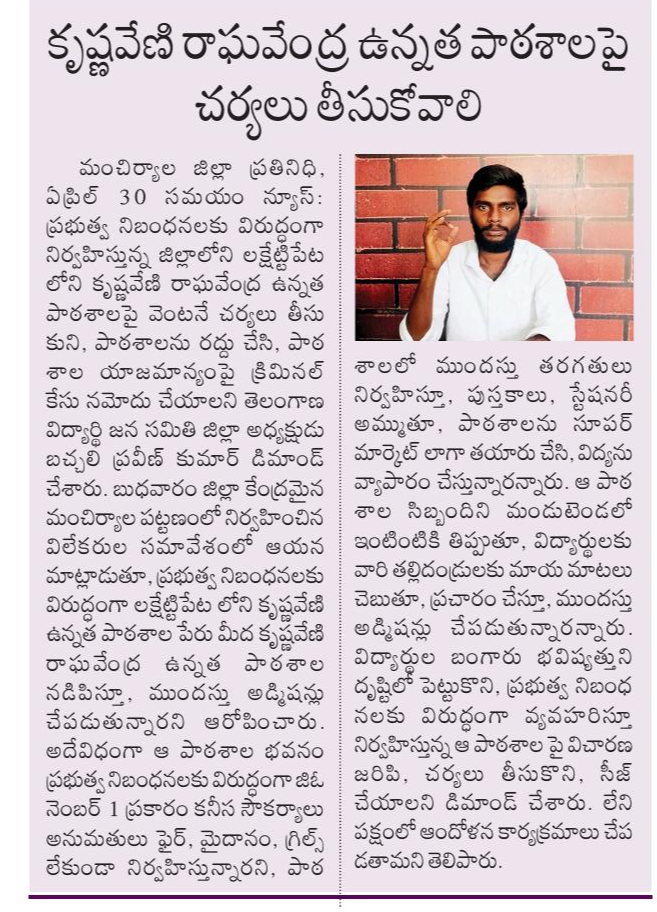 కృష్ణవేణి రాఘవేంద్ర ఉన్నత పాఠశాలపై చర్యలు తీసుకోవాలి

మంచిర్యాల జిల్లా ప్రతినిధి, ఏప్రిల్ 30 సమయం న్యూస్: ప్రభుత్వ నిబంధనలకు విరుద్ధంగా నిర్వహిస్తున్న జిల్లాలోని లక్షెట్టిపేట లోని కృష్ణవేణి రాఘవేంద్ర ఉన్నత పాఠశాలపై వెంటనే చర్యలు తీసుకుని, పాఠశాలను రద్దు చేసి, పాఠశాల యాజమాన్యంపై క్రిమినల్ కేసు నమోదు చేయాలని తెలంగాణ విద్యార్థి జన సమితి జిల్లా అధ్యక్షుడు బచ్చలి ప్రవీణ్ కుమార్ డిమాండ్ చేశారు. బుధవారం జిల్లా కేంద్రమైన మంచిర్యాల పట్టణంలో నిర్వహించిన విలేకరుల సమావేశంలో ఆయన మాట్లాడుతూ, ప్రభుత్వ నిబంధనలకు విరుద్ధంగా లక్షెట్టిపేట లోని కృష్ణవేణి ఉన్నత పాఠశాల పేరు మీద కృష్ణవేణి రాఘవేంద్ర ఉన్నత పాఠశాల నడిపిస్తూ, ముందస్తు అడ్మిషన్లు చేపడుతున్నారని ఆరోపించారు. అదేవిధంగా ఆ పాఠశాల భవనం ప్రభుత్వ నిబంధనలకు విరుద్ధంగా జిఓ నెంబర్ 1 ప్రకారం కనీస సౌకర్యాలు అనుమతులు ఫైర్, మైదానం, గ్రిల్స్ లేకుండా నిర్వహిస్తున్నారని, పాఠశాలలో ముందస్తు తరగతులు నిర్వహిస్తూ, పుస్తకాలు, స్టేషనరీ అమ్ముతూ, పాఠశాలను సూపర్ మార్కెట్ లాగా తయారు చేసి, విద్యను వ్యాపారం చేస్తున్నారన్నారు. ఆ పాఠశాల సిబ్బందిని మండుటెండలో ఇంటింటికి తిప్పుతూ, విద్యార్థులకు వారి తల్లిదండ్రులకు మాయ మాటలు చెబుతూ, ప్రచారం చేస్తూ, ముందస్తు అడ్మిషన్లు చేపడుతున్నారన్నారు. విద్యార్థుల బంగారు భవిష్యత్తుని దృష్టిలో పెట్టుకొని, ప్రభుత్వ నిబంధనలకు విరుద్ధంగా వ్యవహరిస్తూ నిర్వహిస్తున్న ఆ పాఠశాల పై విచారణ జరిపి, చర్యలు తీసుకొని, సీజ్ చేయాలని డిమాండ్ చేశారు. లేని పక్షంలో ఆందోళన కార్యక్రమాలు చేపడతామని తెలిపారు.